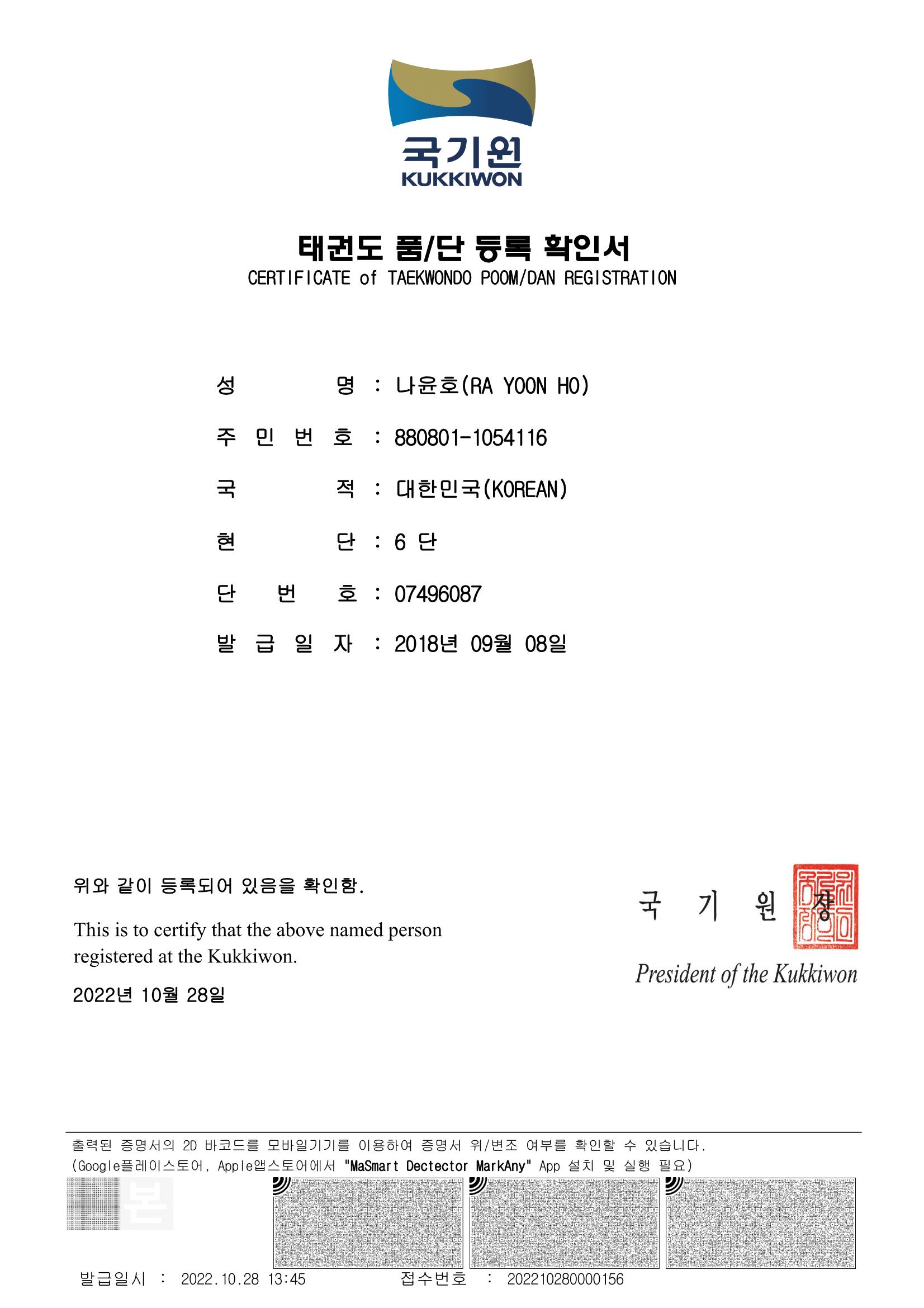 국기원
KUKKIWON

태권도 품/단 등록 확인서
CERTIFICATE of TAEKWONDO POOM/DAN REGISTRATION

성 명 : 나윤호(RA YOON HO)

주 민 번 호 : 880801-1054116

국 적 : 대한민국(KOREAN)

현 단 : 6 단

단 번 호 : 07496087

발 급 일 자 : 2018년 09월 08일

위와 같이 등록되어 있음을 확인함.

This is to certify that the above named person registered at the Kukkiwon.

2022년 10월 28일

국 기 원 장

President of the Kukkiwon

출력된 증명서의 2D 바코드를 모바일기기를 이용하여 증명서 위/변조 여부를 확인할 수 있습니다.
(Google플레이스토어, Apple앱스토어에서 "MaSmart Dectector MarkAny" App 설치 및 실행 필요)

본

발급일시 : 2022.10.28 13:45 접수번호 : 202210280000156